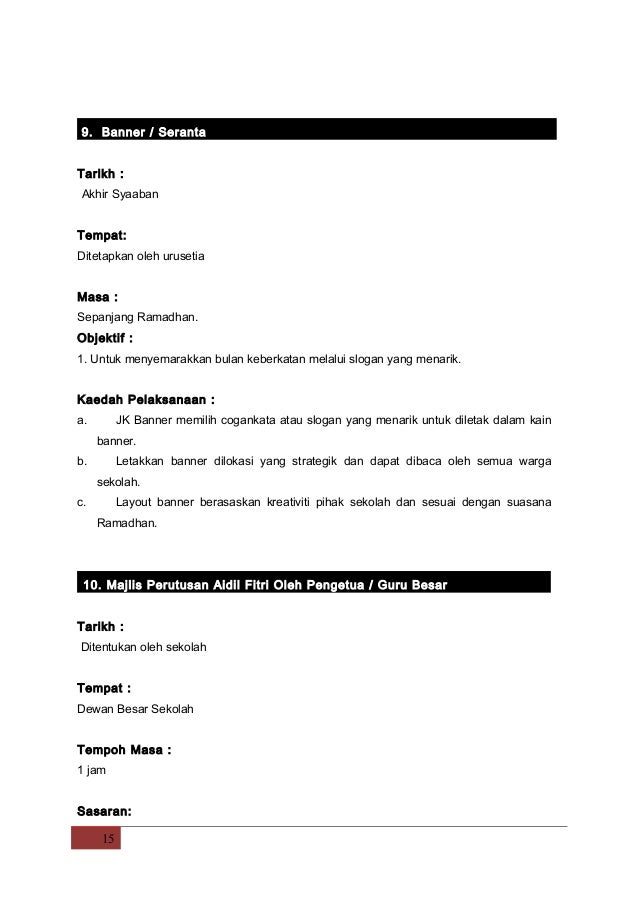 9. Banner / Seranta

Tarikh :
Akhir Syaaban

Tempat:
Ditetapkan oleh urusetia

Masa :
Sepanjang Ramadhan.

Objektif :
1. Untuk menyemarakkan bulan keberkatan melalui slogan yang menarik.

Kaedah Pelaksanaan :
a. JK Banner memilih cogankata atau slogan yang menarik untuk diletak dalam kain banner.
b. Letakkan banner dilokasi yang strategik dan dapat dibaca oleh semua warga sekolah.
c. Layout banner berasaskan kreativiti pihak sekolah dan sesuai dengan suasana Ramadhan.

10. Majlis Perutusan Aidil Fitri Oleh Pengetua / Guru Besar

Tarikh :
Ditentukan oleh sekolah

Tempat :
Dewan Besar Sekolah

Tempoh Masa :
1 jam

Sasaran:

15